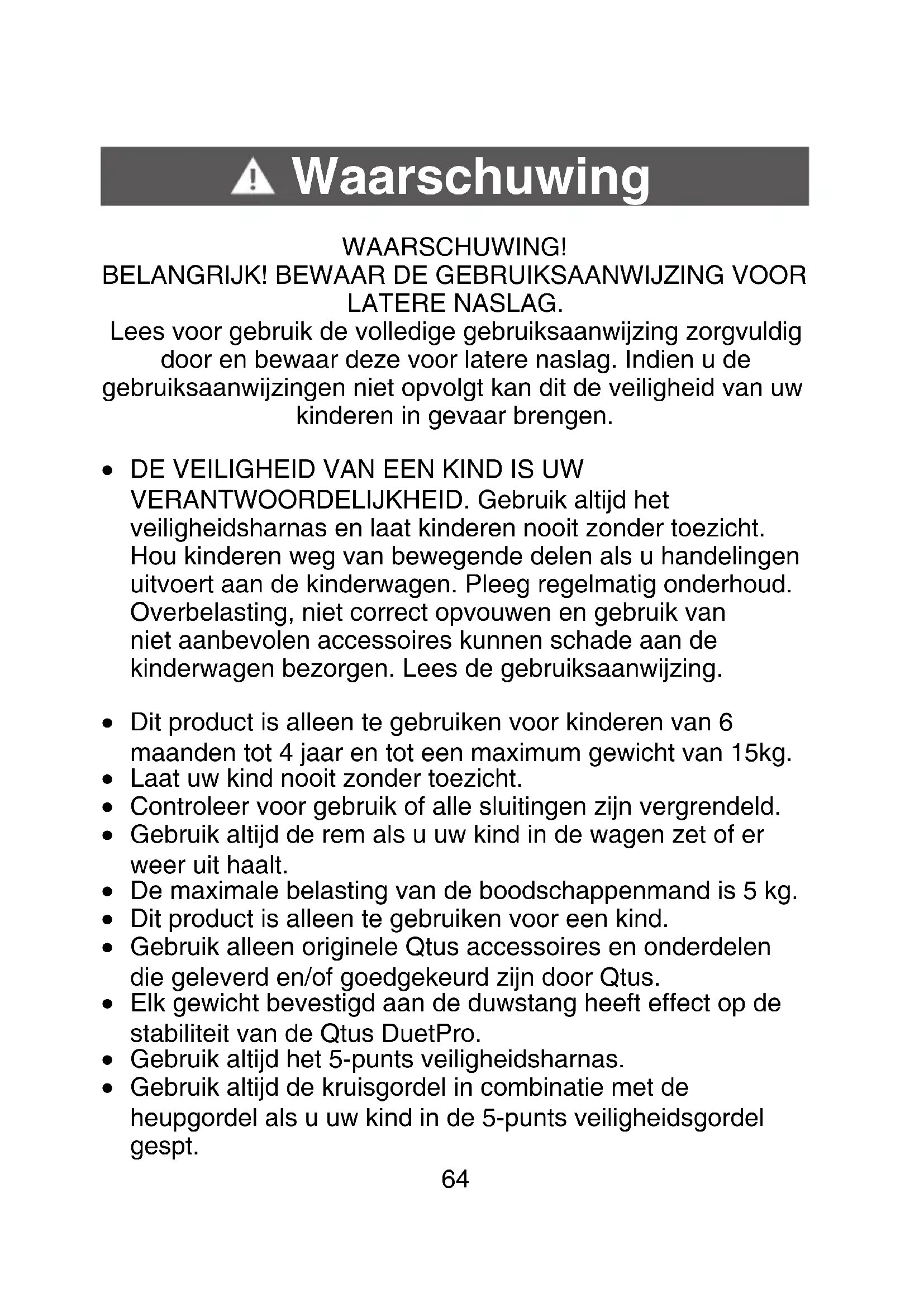 Waarschuwing

WAARSCHUWING!
BELANGRIJK! BEWAAR DE GEBRUIKSAANWIJZING VOOR LATERE NASLAG.
Lees voor gebruik de volledige gebruiksaanwijzing zorgvuldig door en bewaar deze voor latere naslag. Indien u de gebruiksaanwijzingen niet opvolgt kan dit de veiligheid van uw kinderen in gevaar brengen.

• DE VEILIGHEID VAN EEN KIND IS UW VERANTWOORDELIJKHEID. Gebruik altijd het veiligheidsharnas en laat kinderen nooit zonder toezicht. Hou kinderen weg van bewegende delen als u handelingen uitvoert aan de kinderwagen. Pleeg regelmatig onderhoud. Overbelasting, niet correct opvouwen en gebruik van niet aanbevolen accessoires kunnen schade aan de kinderwagen bezorgen. Lees de gebruiksaanwijzing.

• Dit product is alleen te gebruiken voor kinderen van 6 maanden tot 4 jaar en tot een maximum gewicht van 15kg.
• Laat uw kind nooit zonder toezicht.
• Controleer voor gebruik of alle sluitingen zijn vergrendeld.
• Gebruik altijd de rem als u uw kind in de wagen zet of er weer uit haalt.
• De maximale belasting van de boodschappenmand is 5 kg.
• Dit product is alleen te gebruiken voor een kind.
• Gebruik alleen originele Qtus accessoires en onderdelen die geleverd en/of goedgekeurd zijn door Qtus.
• Elk gewicht bevestigd aan de duwstang heeft effect op de stabiliteit van de Qtus DuetPro.
• Gebruik altijd het 5-punts veiligheidsharnas.
• Gebruik altijd de kruisgordel in combinatie met de heupgordel als u uw kind in de 5-punts veiligheidsgordel gespt.

64